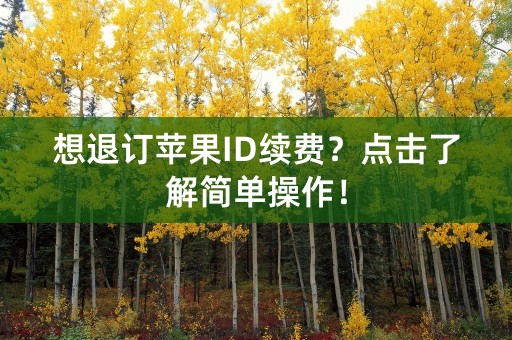 想退订苹果ID续费？点击了解简单操作！